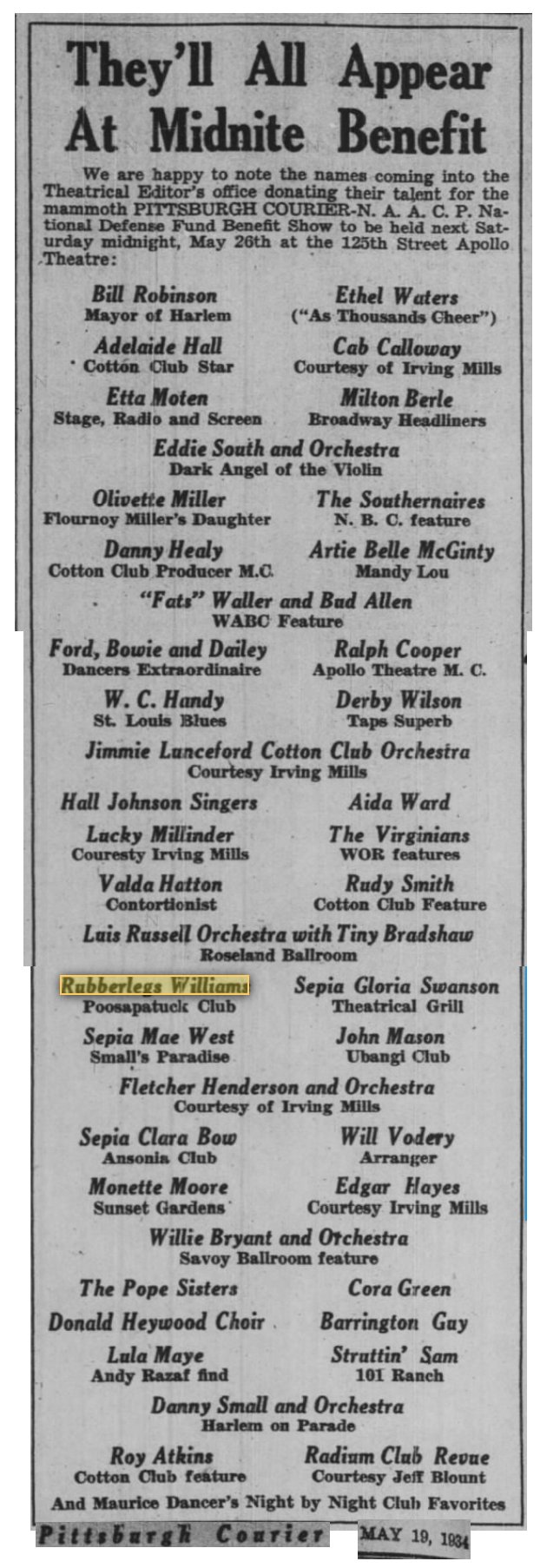 They'll All Appear At Midnite Benefit

We are happy to note the names coming into the Theatrical Editor's office donating their talent for the mammoth PITTSBURGH COURIER-N. A. A. C. P. National Defense Fund Benefit Show to be held next Saturday midnight, May 26th at the 125th Street Apollo Theatre:

Bill Robinson
Mayor of Harlem

Ethel Waters
("As Thousands Cheer")

Adelaide Hall
Cotton Club Star

Cab Calloway
Courtesy of Irving Mills

Etta Moten
Stage, Radio and Screen

Milton Berle
Broadway Headliners

Eddie South and Orchestra
Dark Angel of the Violin

Olivette Miller
Flournoy Miller's Daughter

The Southernaires
N. B. C. feature

Danny Healy
Cotton Club Producer M.C.

Artie Belle McGinty
Mandy Lou

"Fats" Waller and Bud Allen
WABC Feature

Ford, Bowie and Dailey
Dancers Extraordinaire

Ralph Cooper
Apollo Theatre M. C.

W. C. Handy
St. Louis Blues

Derby Wilson
Taps Superb

Jimmie Lunceford Cotton Club Orchestra
Courtesy Irving Mills

Hall Johnson Singers

Aida Ward

Lucky Millinder
Couresty Irving Mills

The Virginians
WOR features

Valda Hatton
Contortionist

Rudy Smith
Cotton Club Feature

Luis Russell Orchestra with Tiny Bradshaw
Roseland Ballroom

Rubberlegs Williams
Poosapatuck Club

Sepia Gloria Swanson
Theatrical Grill

Sepia Mae West
Small's Paradise

John Mason
Ubangi Club

Fletcher Henderson and Orchestra
Courtesy of Irving Mills

Sepia Clara Bow
Ansonia Club

Will Vodery
Arranger

Monette Moore
Sunset Gardens

Edgar Hayes
Courtesy Irving Mills

Willie Bryant and Orchestra
Savoy Ballroom feature

The Pope Sisters

Cora Green

Donald Heywood Choir

Barrington Guy

Lula Maye
Andy Razaf find

Struttin' Sam
101 Ranch

Danny Small and Orchestra
Harlem on Parade

Roy Atkins
Cotton Club feature

Radium Club Revue
Courtesy Jeff Blount

And Maurice Dancer's Night by Night Club Favorites

Pittsburgh Courier MAY 19, 1934